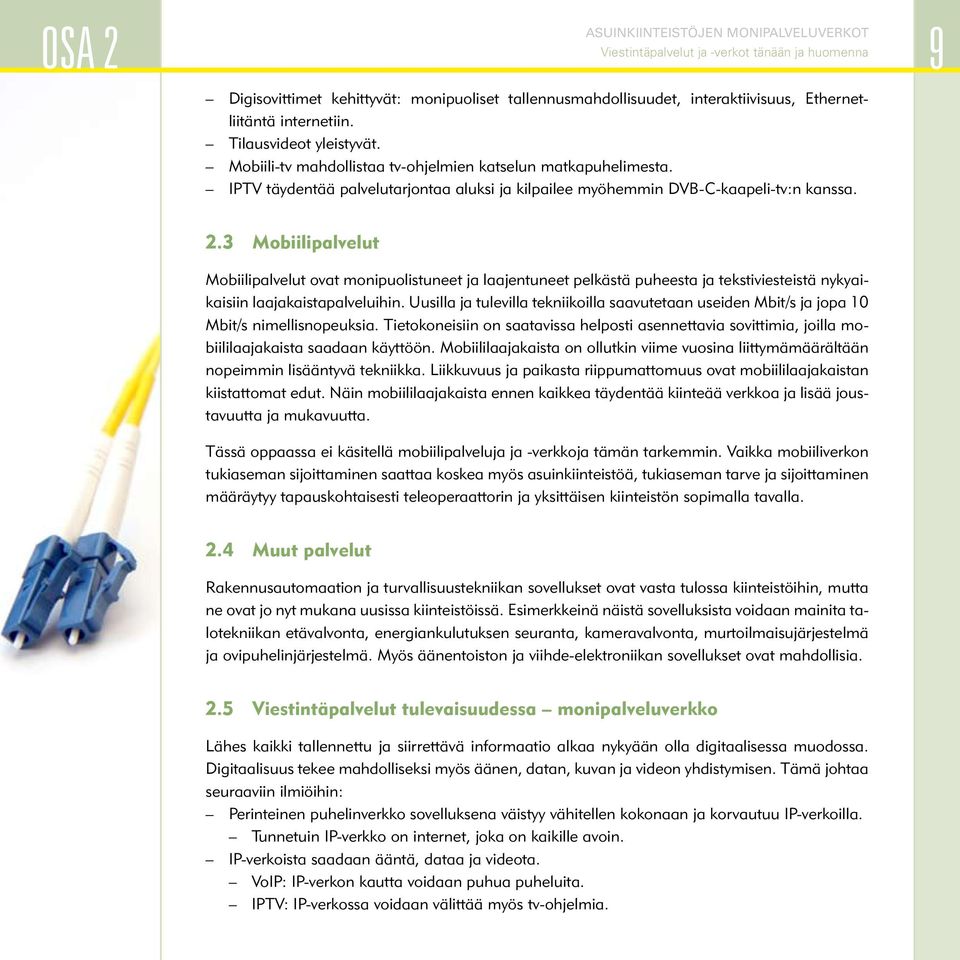 OSA 2

ASUINKIINTEISTÖJEN MONIPALVELUVERKOT
Viestintäpalvelut ja -verkot tänään ja huomenna

9

– Digisovittimet kehittyvät: monipuoliset tallennusmahdollisuudet, interaktiivisuus, Ethernet-liitäntä internetiin.
– Tilausvideot yleistyvät.
– Mobiili-tv mahdollistaa tv-ohjelmien katselun matkapuhelimesta.
– IPTV täydentää palvelutarjontaa aluksi ja kilpailee myöhemmin DVB-C-kaapeli-tv:n kanssa.

2.3 Mobiilipalvelut

Mobiilipalvelut ovat monipuolistuneet ja laajentuneet pelkästä puheesta ja tekstiviesteistä nykyaikaisiin laajakaistapalveluihin. Uusilla ja tulevilla tekniikoilla saavutetaan useiden Mbit/s ja jopa 10 Mbit/s nimellisnopeuksia. Tietokoneisiin on saatavissa helposti asennettavia sovittimia, joilla mobiililaajakaista saadaan käyttöön. Mobiililaajakaista on ollutkin viime vuosina liittymämäärältään nopeimmin lisääntyvä tekniikka. Liikkuvuus ja paikasta riippumattomuus ovat mobiililaajakaistan kiistattomat edut. Näin mobiililaajakaista ennen kaikkea täydentää kiinteää verkkoa ja lisää joustavuutta ja mukavuutta.

Tässä oppaassa ei käsitellä mobiilipalveluja ja -verkkoja tämän tarkemmin. Vaikka mobiiliverkon tukiaseman sijoittaminen saattaa koskea myös asuinkiinteistöä, tukiaseman tarve ja sijoittaminen määräytyy tapauskohtaisesti teleoperaattorin ja yksittäisen kiinteistön sopimalla tavalla.

2.4 Muut palvelut

Rakennusautomaation ja turvallisuustekniikan sovellukset ovat vasta tulossa kiinteistöihin, mutta ne ovat jo nyt mukana uusissa kiinteistöissä. Esimerkkeinä näistä sovelluksista voidaan mainita talotekniikan etävalvonta, energiankulutuksen seuranta, kameravalvonta, murtoilmaisujärjestelmä ja ovipuhelinjärjestelmä. Myös äänentoiston ja viihde-elektroniikan sovellukset ovat mahdollisia.

2.5 Viestintäpalvelut tulevaisuudessa – monipalveluverkko

Lähes kaikki tallennettu ja siirrettävä informaatio alkaa nykyään olla digitaalisessa muodossa. Digitaalisuus tekee mahdolliseksi myös äänen, datan, kuvan ja videon yhdistymisen. Tämä johtaa seuraaviin ilmiöihin:
– Perinteinen puhelinverkko sovelluksena väistyy vähitellen kokonaan ja korvautuu IP-verkoilla.
– Tunnetuin IP-verkko on internet, joka on kaikille avoin.
– IP-verkoista saadaan ääntä, dataa ja videota.
– VoIP: IP-verkon kautta voidaan puhua puheluita.
– IPTV: IP-verkossa voidaan välittää myös tv-ohjelmia.